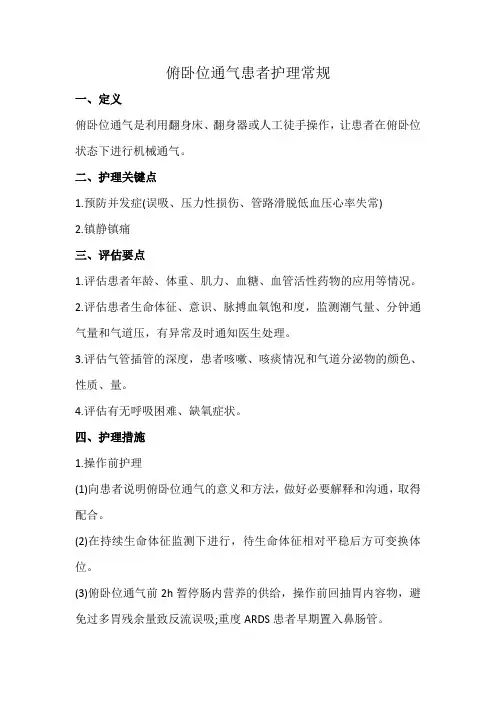 俯卧位通气患者护理常规

一、定义

俯卧位通气是利用翻身床、翻身器或人工徒手操作，让患者在俯卧位状态下进行机械通气。

二、护理关键点

1.预防并发症(误吸、压力性损伤、管路滑脱低血压心率失常)

2.镇静镇痛

三、评估要点

1.评估患者年龄、体重、肌力、血糖、血管活性药物的应用等情况。

2.评估患者生命体征、意识、脉搏血氧饱和度，监测潮气量、分钟通气量和气道压，有异常及时通知医生处理。

3.评估气管插管的深度，患者咳嗽、咳痰情况和气道分泌物的颜色、性质、量。

4.评估有无呼吸困难、缺氧症状。

四、护理措施

1.操作前护理

(1)向患者说明俯卧位通气的意义和方法，做好必要解释和沟通，取得配合。

(2)在持续生命体征监测下进行，待生命体征相对平稳后方可变换体位。

(3)俯卧位通气前 2h 暂停肠内营养的供给，操作前回抽胃内容物，避免过多胃残余量致反流误吸;重度 ARDS 患者早期置入鼻肠管。